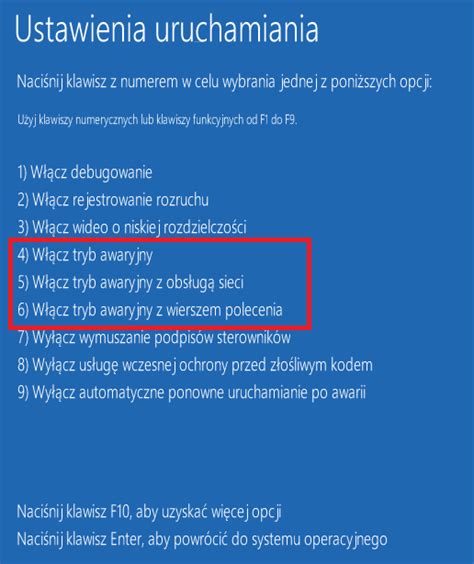 Ustawienia uruchamiania

Naciśnij klawisz z numerem w celu wybrania jednej z poniższych opcji:

Użyj klawiszy numerycznych lub klawiszy funkcyjnych od F1 do F9.

1) Włącz debugowanie
2) Włącz rejestrowanie rozruchu
3) Włącz wideo o niskiej rozdzielczości
4) Włącz tryb awaryjny
5) Włącz tryb awaryjny z obsługą sieci
6) Włącz tryb awaryjny z wierszem polecenia
7) Wyłącz wymuszanie podpisów sterowników
8) Wyłącz usługę wczesnej ochrony przed złośliwym kodem
9) Wyłącz automatyczne ponowne uruchamianie po awarii

Naciśnij klawisz F10, aby uzyskać więcej opcji
Naciśnij klawisz Enter, aby powrócić do systemu operacyjnego